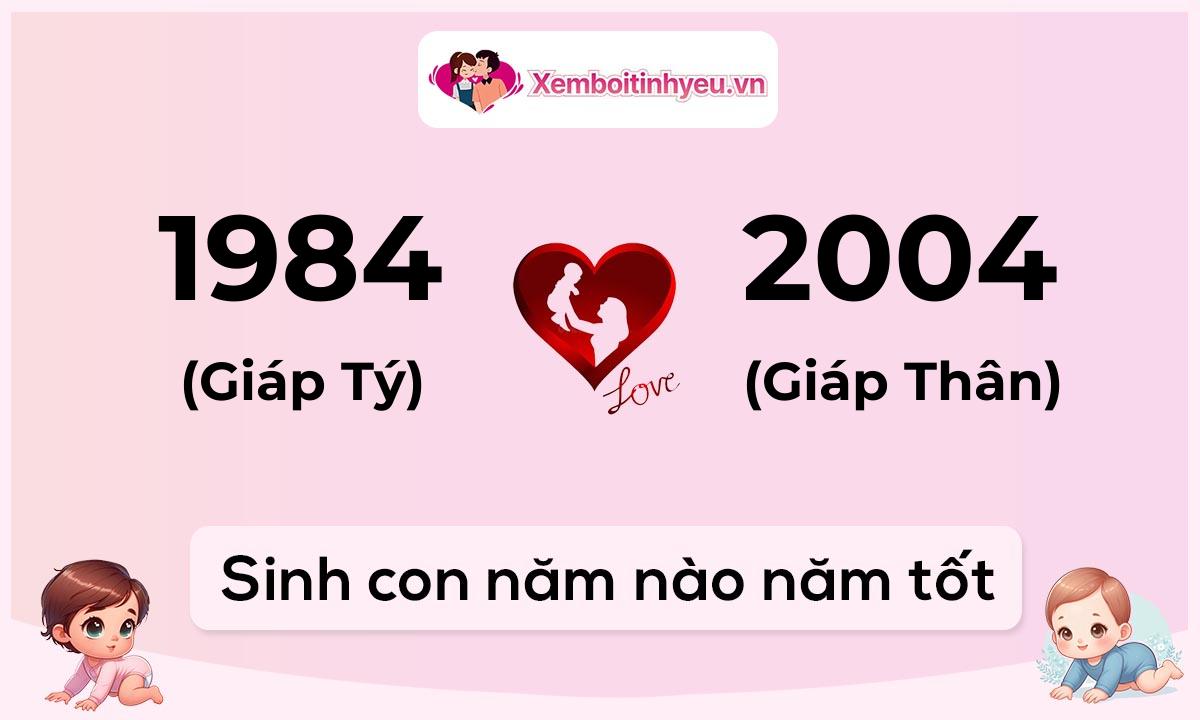 Xemboitinhyeu.vn

1984
(Giáp Tý)

Love

2004
(Giáp Thân)

Sinh con năm nào năm tốt